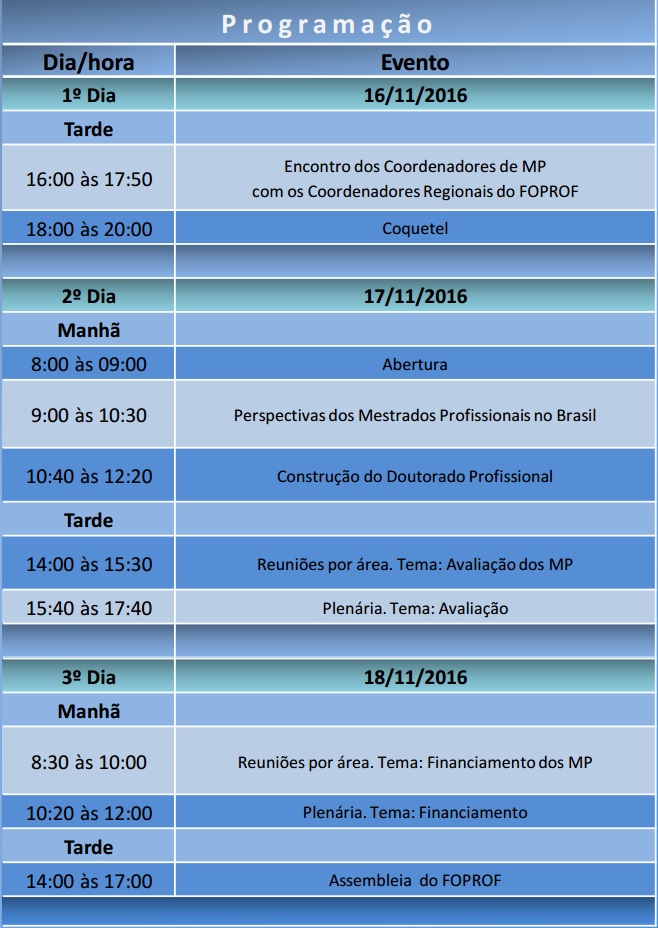 Programação

| Dia/hora | Evento |
|---|---|
| 1º Dia | 16/11/2016 |
| Tarde | |
| 16:00 às 17:50 | Encontro dos Coordenadores de MP com os Coordenadores Regionais do FOPROF |
| 18:00 às 20:00 | Coquetel |
| | |
| 2º Dia | 17/11/2016 |
| Manhã | |
| 8:00 às 09:00 | Abertura |
| 9:00 às 10:30 | Perspectivas dos Mestrados Profissionais no Brasil |
| 10:40 às 12:20 | Construção do Doutorado Profissional |
| Tarde | |
| 14:00 às 15:30 | Reuniões por área. Tema: Avaliação dos MP |
| 15:40 às 17:40 | Plenária. Tema: Avaliação |
| | |
| 3º Dia | 18/11/2016 |
| Manhã | |
| 8:30 às 10:00 | Reuniões por área. Tema: Financiamento dos MP |
| 10:20 às 12:00 | Plenária. Tema: Financiamento |
| Tarde | |
| 14:00 às 17:00 | Assembleia do FOPROF |